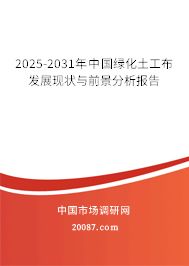 2025-2031年中国绿化土工布发展现状与前景分析报告

中国市场调研网

20087.com